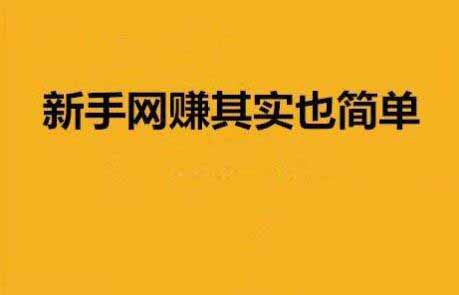 新手网赚其实也简单